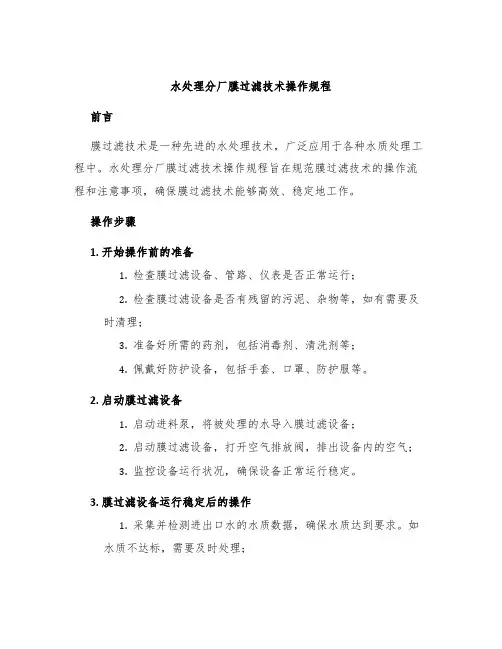 水处理分厂膜过滤技术操作规程

前言

膜过滤技术是一种先进的水处理技术，广泛应用于各种水质处理工程中。水处理分厂膜过滤技术操作规程旨在规范膜过滤技术的操作流程和注意事项，确保膜过滤技术能够高效、稳定地工作。

操作步骤

1. 开始操作前的准备

1. 检查膜过滤设备、管路、仪表是否正常运行；

2. 检查膜过滤设备是否有残留的污泥、杂物等，如有需要及时清理；

3. 准备好所需的药剂，包括消毒剂、清洗剂等；

4. 佩戴好防护设备，包括手套、口罩、防护服等。

2. 启动膜过滤设备

1. 启动进料泵，将被处理的水导入膜过滤设备；

2. 启动膜过滤设备，打开空气排放阀，排出设备内的空气；

3. 监控设备运行状况，确保设备正常运行稳定。

3. 膜过滤设备运行稳定后的操作

1. 采集并检测进出口水的水质数据，确保水质达到要求。如水质不达标，需要及时处理；